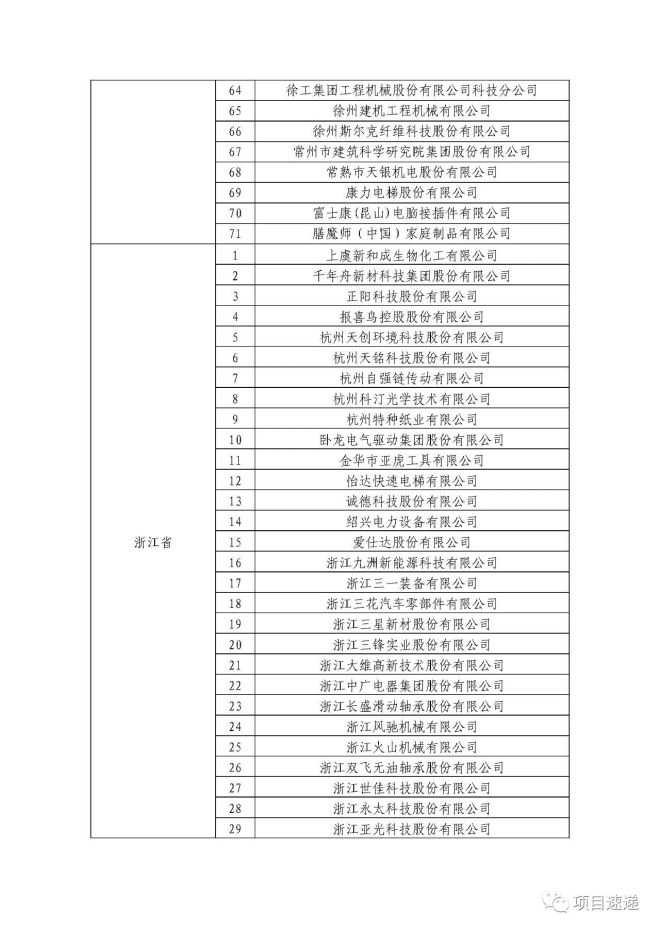 |  |  |  |
|---|---|---|
|  | 64 | 徐工集团工程机械股份有限公司科技分公司 |
|  | 65 | 徐州建机工程机械有限公司 |
|  | 66 | 徐州斯尔克纤维科技股份有限公司 |
|  | 67 | 常州市建筑科学研究院集团股份有限公司 |
|  | 68 | 常熟市天银机电股份有限公司 |
|  | 69 | 康力电梯股份有限公司 |
|  | 70 | 富士康(昆山)电脑接插件有限公司 |
|  | 71 | 膳魔师(中国)家庭制品有限公司 |
| 浙江省 | 1 | 上虞新和成生物化工有限公司 |
|  | 2 | 千年舟新材科技集团股份有限公司 |
|  | 3 | 正阳科技股份有限公司 |
|  | 4 | 报喜鸟控股股份有限公司 |
|  | 5 | 杭州天创环境科技股份有限公司 |
|  | 6 | 杭州天铭科技股份有限公司 |
|  | 7 | 杭州自强链传动有限公司 |
|  | 8 | 杭州科汀光学技术有限公司 |
|  | 9 | 杭州特种纸业有限公司 |
|  | 10 | 卧龙电气驱动集团股份有限公司 |
|  | 11 | 金华市亚虎工具有限公司 |
|  | 12 | 怡达快速电梯有限公司 |
|  | 13 | 诚德科技股份有限公司 |
|  | 14 | 绍兴电力设备有限公司 |
|  | 15 | 爱仕达股份有限公司 |
|  | 16 | 浙江九洲新能源科技有限公司 |
|  | 17 | 浙江三一装备有限公司 |
|  | 18 | 浙江三花汽车零部件有限公司 |
|  | 19 | 浙江三星新材股份有限公司 |
|  | 20 | 浙江三锋实业股份有限公司 |
|  | 21 | 浙江大维高新技术股份有限公司 |
|  | 22 | 浙江中广电器集团股份有限公司 |
|  | 23 | 浙江长盛滑动轴承股份有限公司 |
|  | 24 | 浙江风驰机械有限公司 |
|  | 25 | 浙江火山机械有限公司 |
|  | 26 | 浙江双飞无油轴承股份有限公司 |
|  | 27 | 浙江世佳科技股份有限公司 |
|  | 28 | 浙江永太科技股份有限公司 |
|  | 29 | 浙江亚光科技股份有限公司 |

项目速递